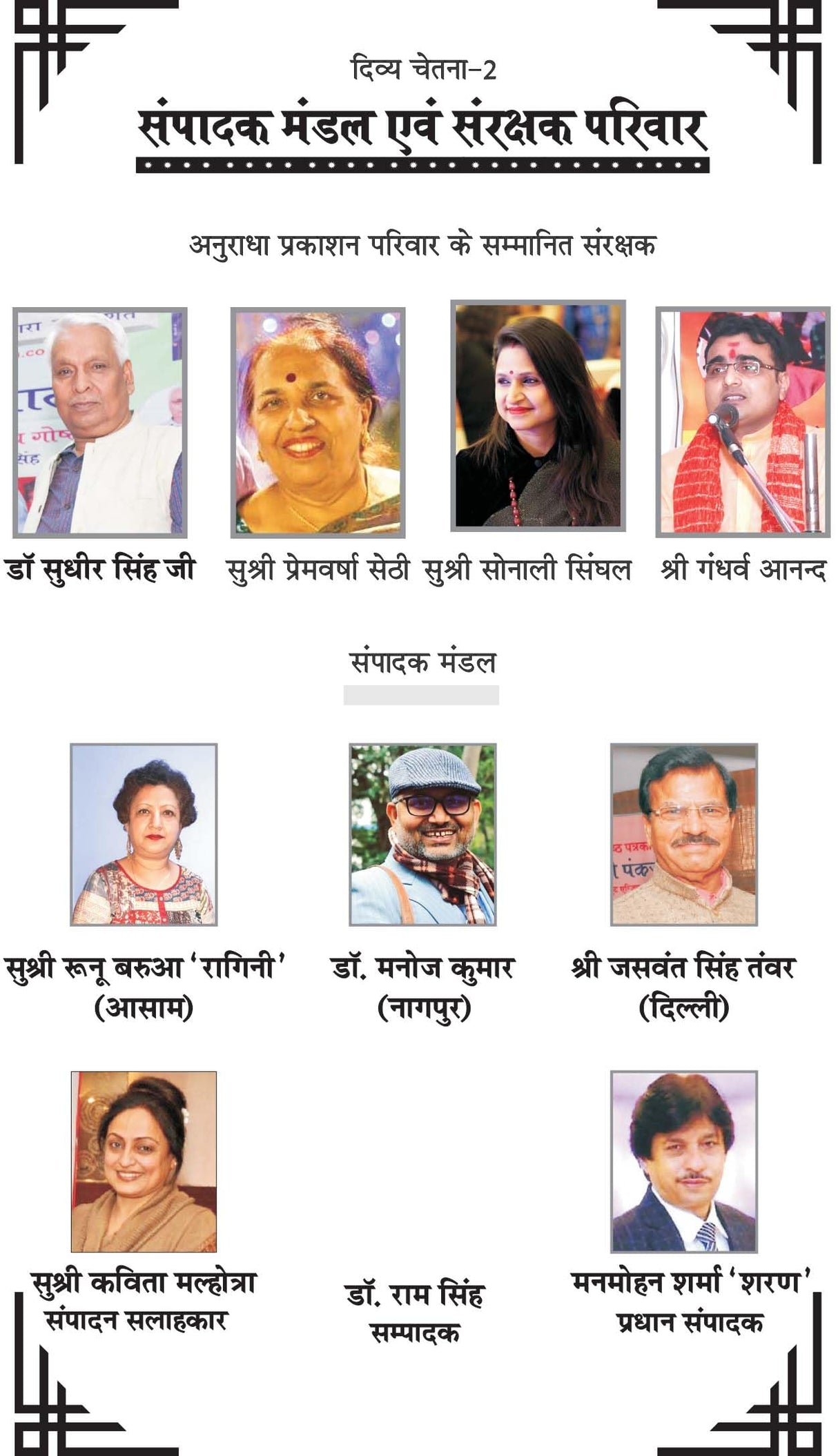 दिव्य चेतना-2

संपादक मंडल एवं संरक्षक परिवार

अनुराधा प्रकाशन परिवार के सम्मानित संरक्षक

डॉ सुधीर सिंह जी

सुश्री प्रेमवर्षा सेठी

सुश्री सोनाली सिंघल

श्री गंधर्व आनन्द

संपादक मंडल

सुश्री रूनू बरुआ 'रागिनी' (आसाम)

डॉ. मनोज कुमार (नागपुर)

श्री जसवंत सिंह तंवर (दिल्ली)

सुश्री कविता मल्होत्रा
संपादन सलाहकार

डॉ. राम सिंह
सम्पादक

मनमोहन शर्मा 'शरण'
प्रधान संपादक